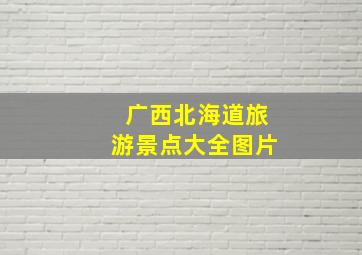 广西北海道旅游景点大全图片